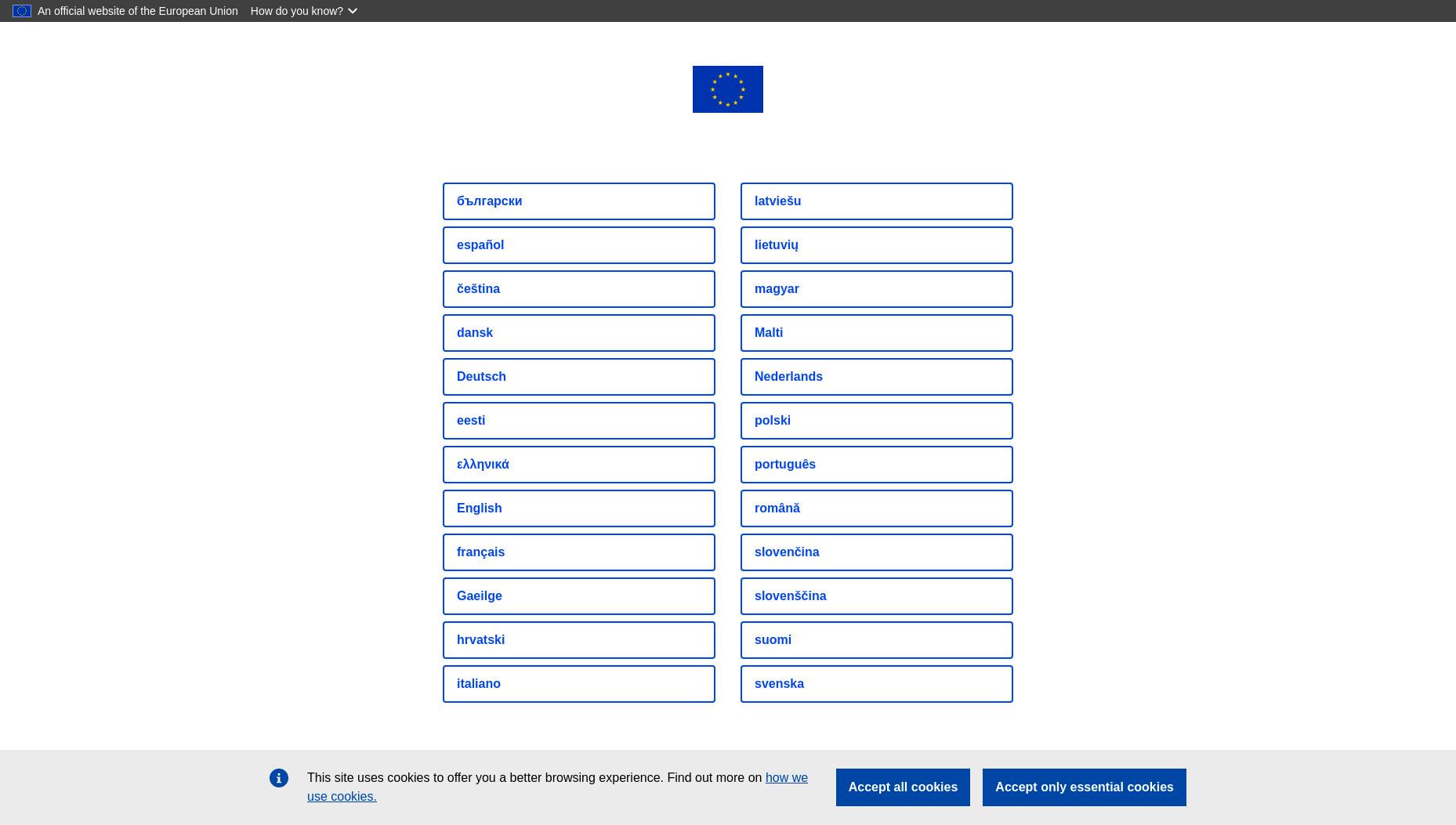 An official website of the European Union How do you know?

български
español
čeština
dansk
Deutsch
eesti
ελληνικά
English
français
Gaeilge
hrvatski
italiano

latviešu
lietuvių
magyar
Malti
Nederlands
polski
português
română
slovenčina
slovenščina
suomi
svenska

This site uses cookies to offer you a better browsing experience. Find out more on how we use cookies.

Accept all cookies

Accept only essential cookies